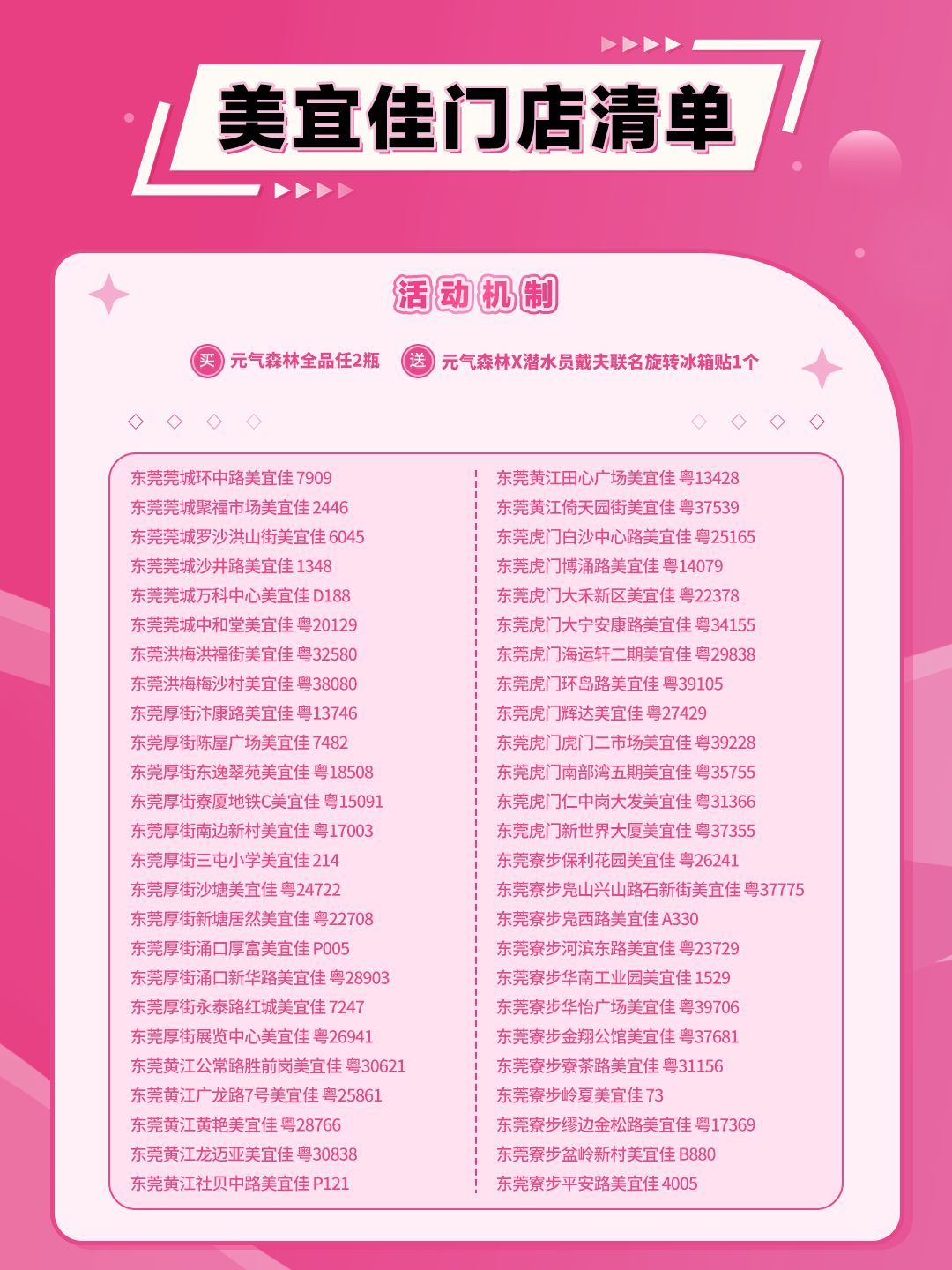 美宜佳门店清单

活动机制

买 元气森林全品任2瓶 送 元气森林X潜水员戴夫联名旋转冰箱贴1个

东莞莞城环中路美宜佳 7909
东莞莞城聚福市场美宜佳 2446
东莞莞城罗沙洪山街美宜佳 6045
东莞莞城沙井路美宜佳 1348
东莞莞城万科中心美宜佳 D188
东莞莞城中和堂美宜佳 粤20129
东莞洪梅洪福街美宜佳 粤32580
东莞洪梅梅沙村美宜佳 粤38080
东莞厚街汴康路美宜佳 粤13746
东莞厚街陈屋广场美宜佳 7482
东莞厚街东逸翠苑美宜佳 粤18508
东莞厚街寮厦地铁C美宜佳 粤15091
东莞厚街南边新村美宜佳 粤17003
东莞厚街三屯小学美宜佳 214
东莞厚街沙塘美宜佳 粤24722
东莞厚街新塘居然美宜佳 粤22708
东莞厚街涌口厚富美宜佳 P005
东莞厚街涌口新华路美宜佳 粤28903
东莞厚街永泰路红城美宜佳 7247
东莞厚街展览中心美宜佳 粤26941
东莞黄江公常路胜前岗美宜佳 粤30621
东莞黄江广龙路7号美宜佳 粤25861
东莞黄江黄艳美宜佳 粤28766
东莞黄江龙迈亚美宜佳 粤30838
东莞黄江社贝中路美宜佳 P121

东莞黄江田心广场美宜佳 粤13428
东莞黄江倚天园街美宜佳 粤37539
东莞虎门白沙中心路美宜佳 粤25165
东莞虎门博涌路美宜佳 粤14079
东莞虎门大禾新区美宜佳 粤22378
东莞虎门大宁安康路美宜佳 粤34155
东莞虎门海运轩二期美宜佳 粤29838
东莞虎门环岛路美宜佳 粤39105
东莞虎门辉达美宜佳 粤27429
东莞虎门虎门二市场美宜佳 粤39228
东莞虎门南部湾五期美宜佳 粤35755
东莞虎门仁中岗大发美宜佳 粤31366
东莞虎门新世界大厦美宜佳 粤37355
东莞寮步保利花园美宜佳 粤26241
东莞寮步凫山兴山路石新街美宜佳 粤37775
东莞寮步凫西路美宜佳 A330
东莞寮步河滨东路美宜佳 粤23729
东莞寮步华南工业园美宜佳 1529
东莞寮步华怡广场美宜佳 粤39706
东莞寮步金翔公馆美宜佳 粤37681
东莞寮步寮茶路美宜佳 粤31156
东莞寮步岭夏美宜佳 73
东莞寮步缪边金松路美宜佳 粤17369
东莞寮步盆岭新村美宜佳 B880
东莞寮步平安路美宜佳 4005